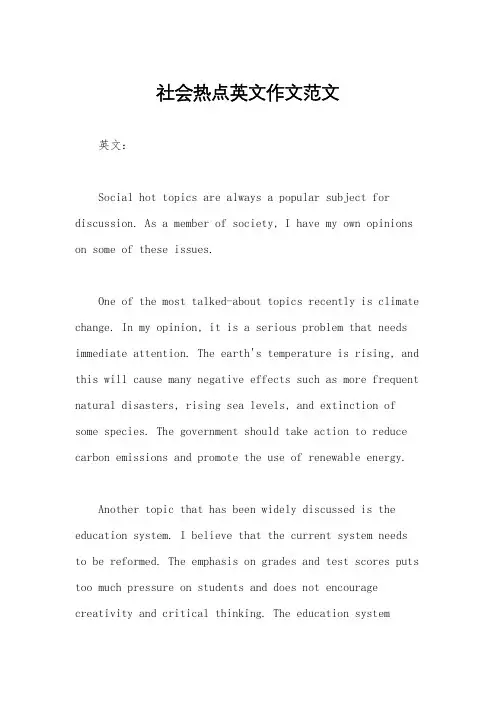 社会热点英文作文范文

英文：

Social hot topics are always a popular subject for discussion. As a member of society, I have my own opinions on some of these issues.

One of the most talked-about topics recently is climate change. In my opinion, it is a serious problem that needs immediate attention. The earth's temperature is rising, and this will cause many negative effects such as more frequent natural disasters, rising sea levels, and extinction of some species. The government should take action to reduce carbon emissions and promote the use of renewable energy.

Another topic that has been widely discussed is the education system. I believe that the current system needs to be reformed. The emphasis on grades and test scores puts too much pressure on students and does not encourage creativity and critical thinking. The education system